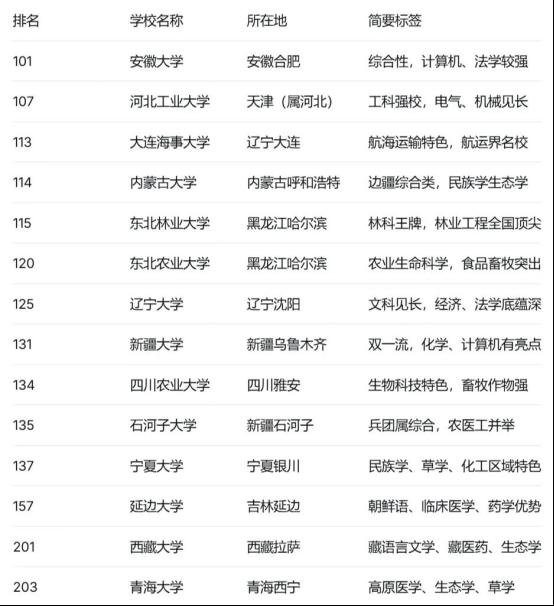 | 排名 | 学校名称 | 所在地 | 简要标签 |
|---|---|---|---|
| 101 | 安徽大学 | 安徽合肥 | 综合性，计算机、法学较强 |
| 107 | 河北工业大学 | 天津（属河北） | 工科强校，电气、机械见长 |
| 113 | 大连海事大学 | 辽宁大连 | 航海运输特色，航运界名校 |
| 114 | 内蒙古大学 | 内蒙古呼和浩特 | 边疆综合类，民族学生态学 |
| 115 | 东北林业大学 | 黑龙江哈尔滨 | 林科王牌，林业工程全国顶尖 |
| 120 | 东北农业大学 | 黑龙江哈尔滨 | 农业生命科学，食品畜牧突出 |
| 125 | 辽宁大学 | 辽宁沈阳 | 文科见长，经济、法学底蕴深 |
| 131 | 新疆大学 | 新疆乌鲁木齐 | 双一流，化学、计算机有亮点 |
| 134 | 四川农业大学 | 四川雅安 | 生物科技特色，畜牧作物强 |
| 135 | 石河子大学 | 新疆石河子 | 兵团属综合，农医工并举 |
| 137 | 宁夏大学 | 宁夏银川 | 民族学、草学、化工区域特色 |
| 157 | 延边大学 | 吉林延边 | 朝鲜语、临床医学、药学优势 |
| 201 | 西藏大学 | 西藏拉萨 | 藏语言文学、藏医药、生态学 |
| 203 | 青海大学 | 青海西宁 | 高原医学、生态学、草学 |